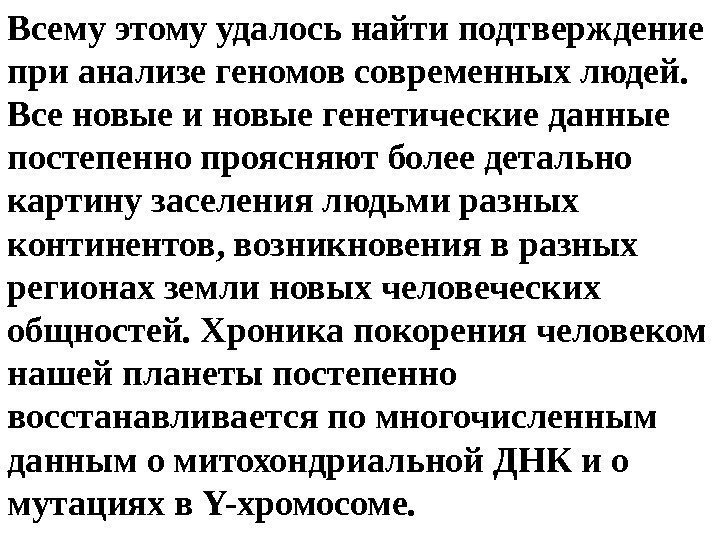 Всему этому удалось найти подтверждение при анализе геномов современных людей. Все новые и новые генетические данные постепенно проясняют более детально картину заселения людьми разных континентов, возникновения в разных регионах земли новых человеческих общностей. Хроника покорения человеком нашей планеты постепенно восстанавливается по многочисленным данным о митохондриальной ДНК и о мутациях в Y-хромосоме.